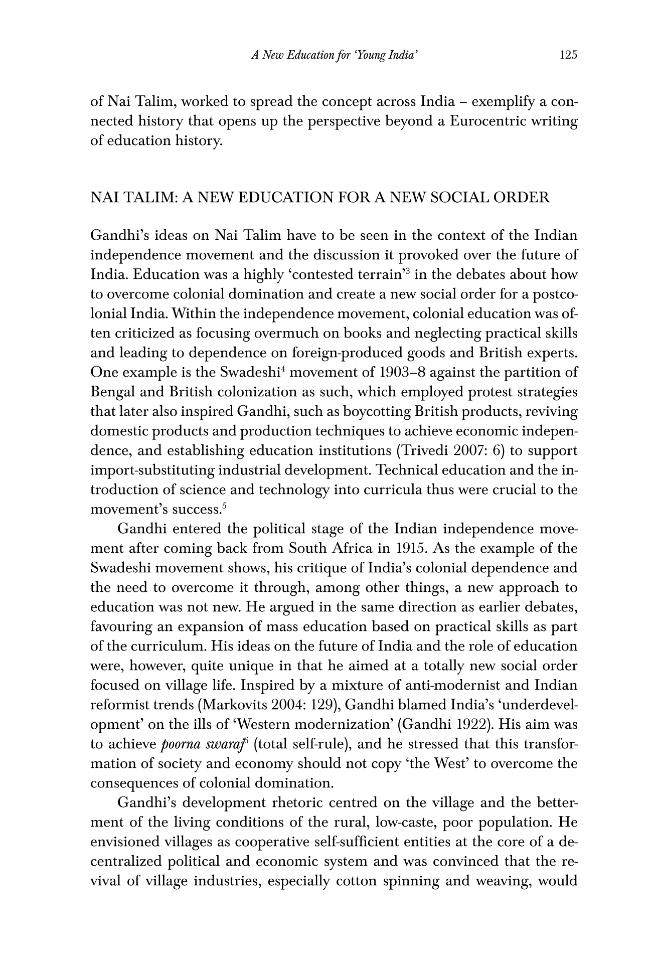 A New Education for 'Young India' 125

of Nai Talim, worked to spread the concept across India – exemplify a connected history that opens up the perspective beyond a Eurocentric writing of education history.

NAI TALIM: A NEW EDUCATION FOR A NEW SOCIAL ORDER

Gandhi's ideas on Nai Talim have to be seen in the context of the Indian independence movement and the discussion it provoked over the future of India. Education was a highly 'contested terrain'$^{3}$ in the debates about how to overcome colonial domination and create a new social order for a postcolonial India. Within the independence movement, colonial education was often criticized as focusing overmuch on books and neglecting practical skills and leading to dependence on foreign-produced goods and British experts. One example is the Swadeshi$^{4}$ movement of 1903–8 against the partition of Bengal and British colonization as such, which employed protest strategies that later also inspired Gandhi, such as boycotting British products, reviving domestic products and production techniques to achieve economic independence, and establishing education institutions (Trivedi 2007: 6) to support import-substituting industrial development. Technical education and the introduction of science and technology into curricula thus were crucial to the movement's success.$^{5}$

Gandhi entered the political stage of the Indian independence movement after coming back from South Africa in 1915. As the example of the Swadeshi movement shows, his critique of India's colonial dependence and the need to overcome it through, among other things, a new approach to education was not new. He argued in the same direction as earlier debates, favouring an expansion of mass education based on practical skills as part of the curriculum. His ideas on the future of India and the role of education were, however, quite unique in that he aimed at a totally new social order focused on village life. Inspired by a mixture of anti-modernist and Indian reformist trends (Markovits 2004: 129), Gandhi blamed India's 'underdevelopment' on the ills of 'Western modernization' (Gandhi 1922). His aim was to achieve poorna swaraj$^{6}$ (total self-rule), and he stressed that this transformation of society and economy should not copy 'the West' to overcome the consequences of colonial domination.

Gandhi's development rhetoric centred on the village and the betterment of the living conditions of the rural, low-caste, poor population. He envisioned villages as cooperative self-sufficient entities at the core of a decentralized political and economic system and was convinced that the revival of village industries, especially cotton spinning and weaving, would